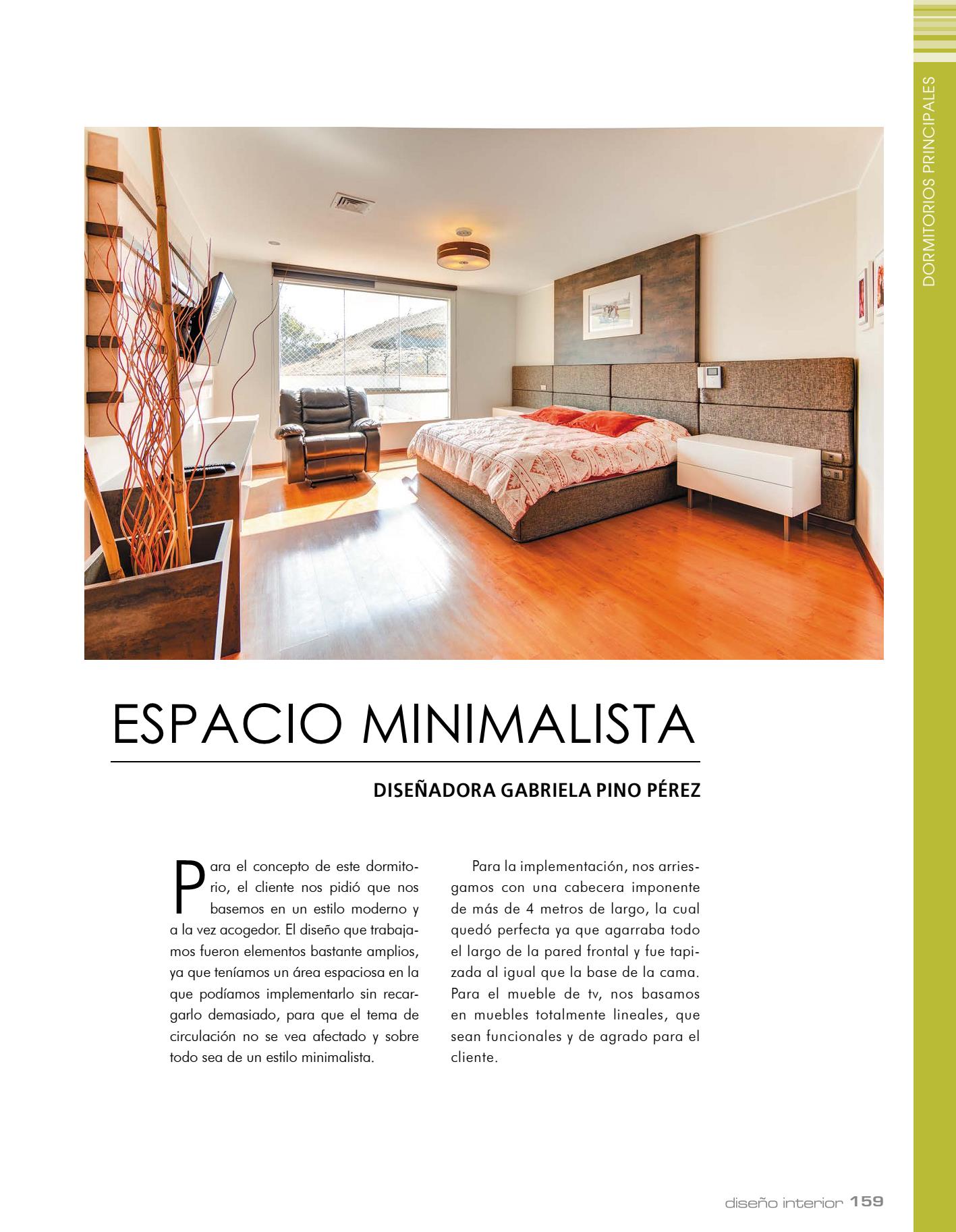 DORMITORIOS PRINCIPALES

ESPACIO MINIMALISTA

DISEÑADORA GABRIELA PINO PÉREZ

Para el concepto de este dormitorio, el cliente nos pidió que nos basemos en un estilo moderno y a la vez acogedor. El diseño que trabajamos fueron elementos bastante amplios, ya que teníamos un área espaciosa en la que podíamos implementarlo sin recargarlo demasiado, para que el tema de circulación no se vea afectado y sobre todo sea de un estilo minimalista.

Para la implementación, nos arriesgamos con una cabecera imponente de más de 4 metros de largo, la cual quedó perfecta ya que agarraba todo el largo de la pared frontal y fue tapizada al igual que la base de la cama. Para el mueble de tv, nos basamos en muebles totalmente lineales, que sean funcionales y de agrado para el cliente.

diseño interior 159